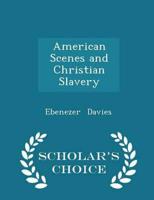 American Scenes and Christian Slavery

Ebenezer Davies

SCHOLAR'S CHOICE